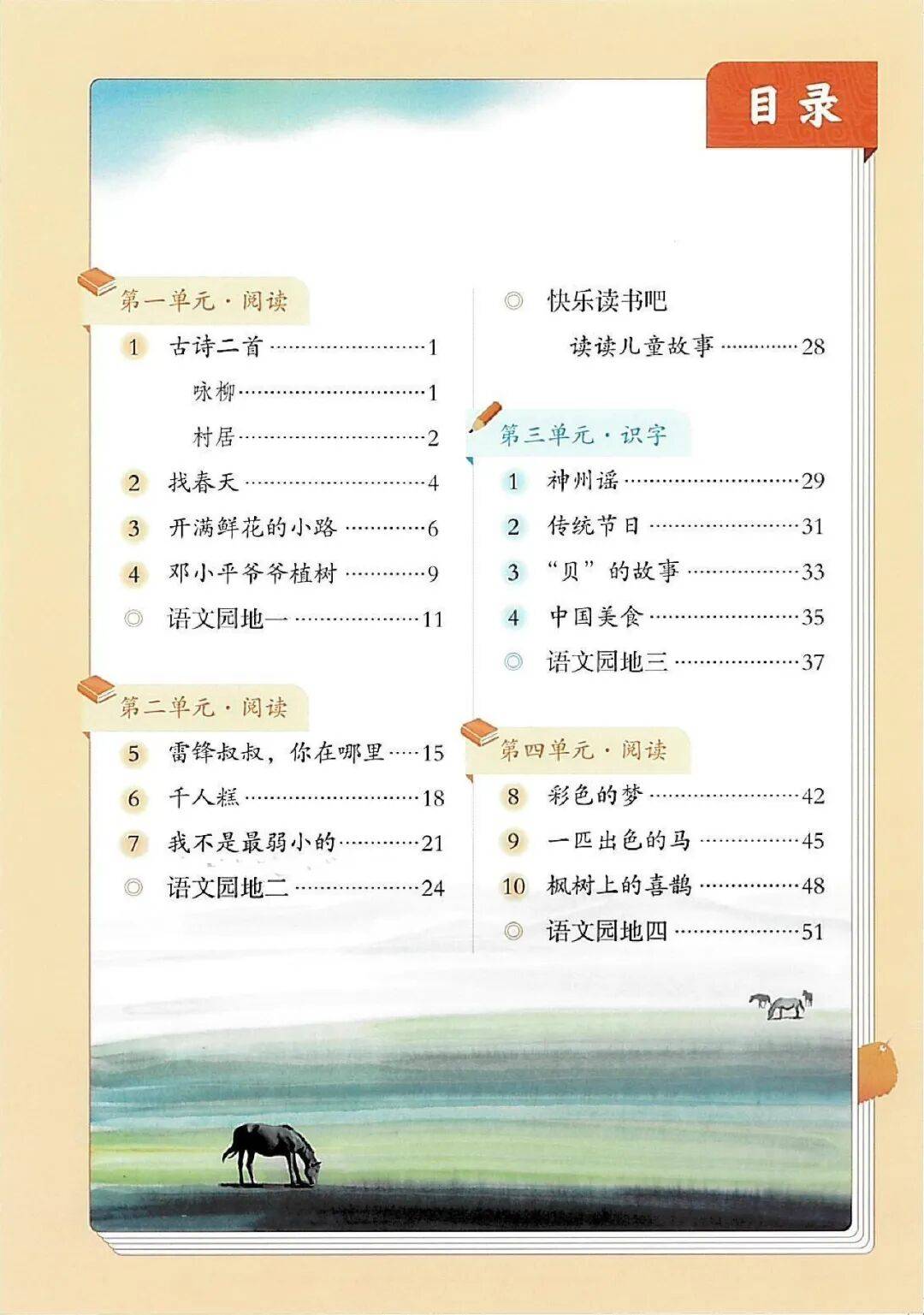 目录

第一单元·阅读

1 古诗二首 1

咏柳 1

村居 2

2 找春天 4

3 开满鲜花的小路 6

4 邓小平爷爷植树 9

◎ 语文园地一 11

第二单元·阅读

5 雷锋叔叔，你在哪里 15

6 千人糕 18

7 我不是最弱小的 21

◎ 语文园地二 24

◎ 快乐读书吧

读读儿童故事 28

第三单元·识字

1 神州谣 29

2 传统节日 31

3 “贝”的故事 33

4 中国美食 35

◎ 语文园地三 37

第四单元·阅读

8 彩色的梦 42

9 一匹出色的马 45

10 枫树上的喜鹊 48

◎ 语文园地四 51